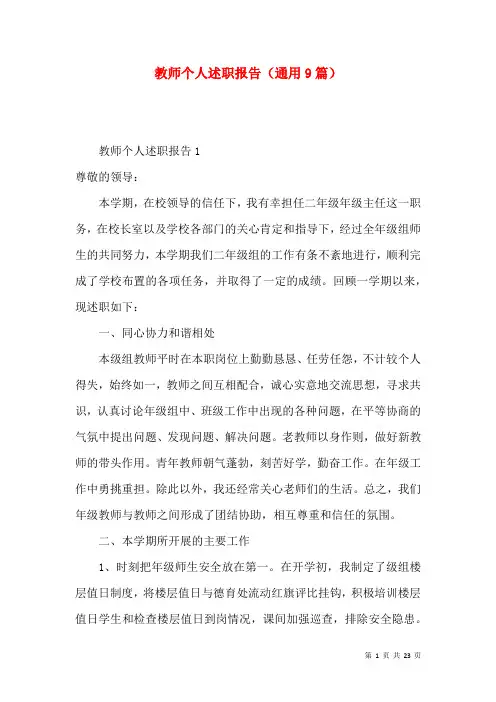 教师个人述职报告（通用9篇）

教师个人述职报告1

尊敬的领导：

本学期，在校领导的信任下，我有幸担任二年级年级主任这一职务，在校长室以及学校各部门的关心肯定和指导下，经过全年级组师生的共同努力，本学期我们二年级组的工作有条不紊地进行，顺利完成了学校布置的各项任务，并取得了一定的成绩。回顾一学期以来，现述职如下：

一、同心协力和谐相处

本级组教师平时在本职岗位上勤勤恳恳、任劳任怨，不计较个人得失，始终如一，教师之间互相配合，诚心实意地交流思想，寻求共识，认真讨论年级组中、班级工作中出现的各种问题，在平等协商的气氛中提出问题、发现问题、解决问题。老教师以身作则，做好新教师的带头作用。青年教师朝气蓬勃，刻苦好学，勤奋工作。在年级工作中勇挑重担。除此以外，我还经常关心老师们的生活。总之，我们年级教师与教师之间形成了团结协助，相互尊重和信任的氛围。

二、本学期所开展的主要工作

1、时刻把年级师生安全放在第一。在开学初，我制定了级组楼层值日制度，将楼层值日与德育处流动红旗评比挂钩，积极培训楼层值日学生和检查楼层值日到岗情况，课间加强巡查，排除安全隐患。

第 1 页 共 23 页